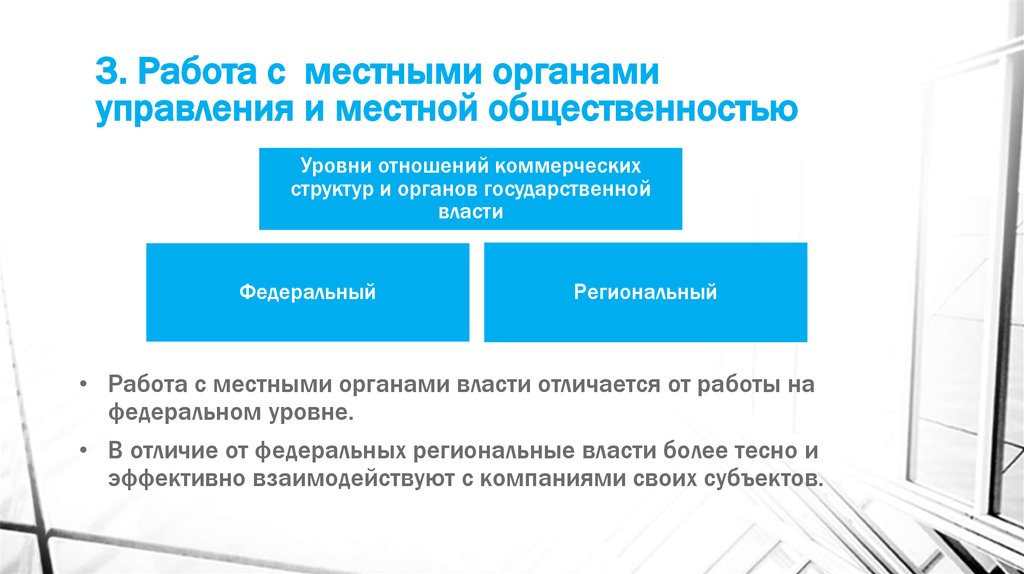 3. Работа с местными органами управления и местной общественностью

Уровни отношений коммерческих структур и органов государственной власти

Федеральный

Региональный

• Работа с местными органами власти отличается от работы на федеральном уровне.

• В отличие от федеральных региональные власти более тесно и эффективно взаимодействуют с компаниями своих субъектов.